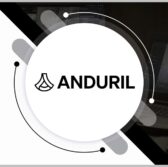 ANDURIL